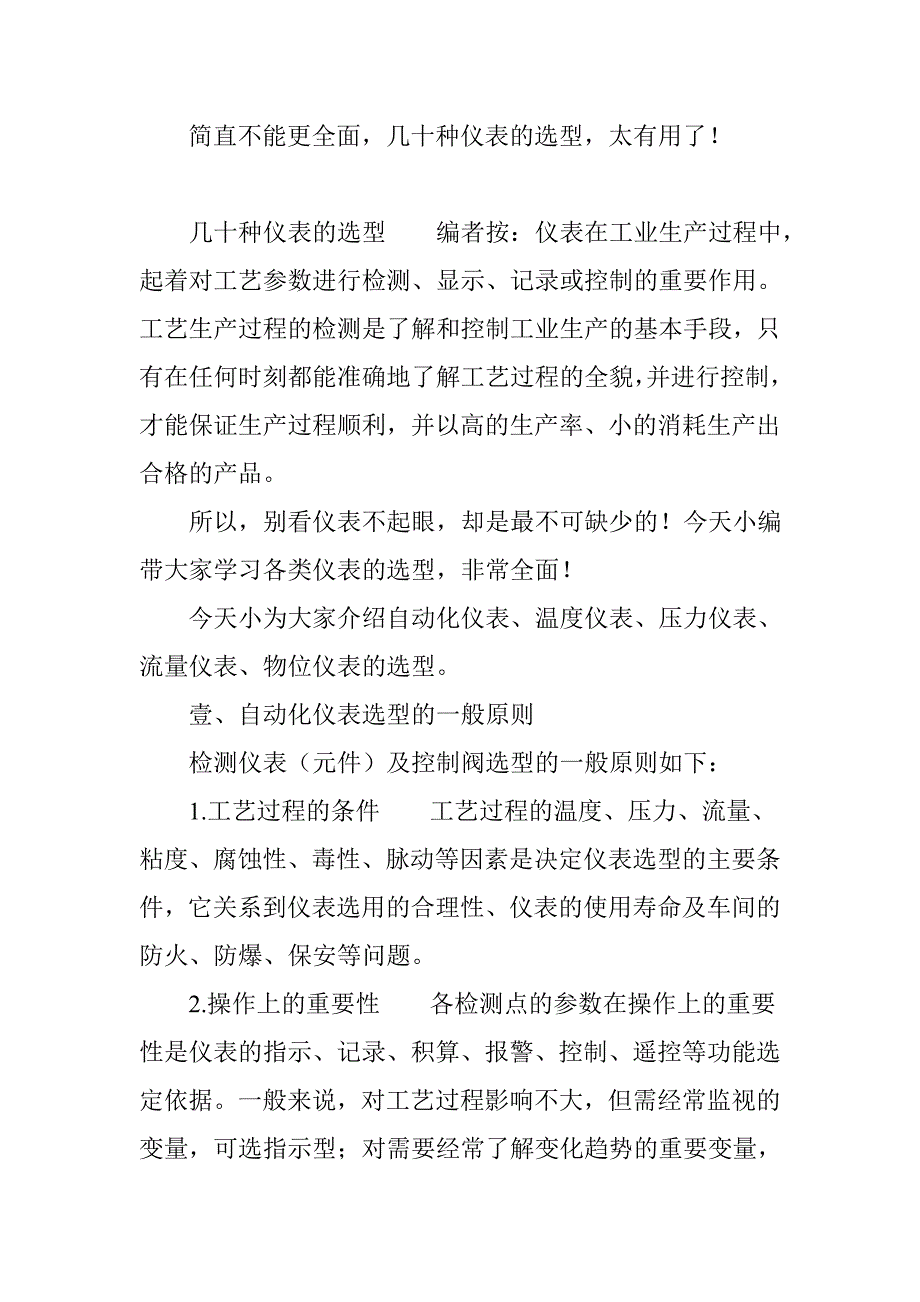 简直不能更全面，几十种仪表的选型，太有用了！

几十种仪表的选型　　编者按：仪表在工业生产过程中，起着对工艺参数进行检测、显示、记录或控制的重要作用。工艺生产过程的检测是了解和控制工业生产的基本手段，只有在任何时刻都能准确地了解工艺过程的全貌，并进行控制，才能保证生产过程顺利，并以高的生产率、小的消耗生产出合格的产品。

所以，别看仪表不起眼，却是最不可缺少的！今天小编带大家学习各类仪表的选型，非常全面！

今天小为大家介绍自动化仪表、温度仪表、压力仪表、流量仪表、物位仪表的选型。

壹、自动化仪表选型的一般原则

检测仪表（元件）及控制阀选型的一般原则如下：

1.工艺过程的条件　　工艺过程的温度、压力、流量、粘度、腐蚀性、毒性、脉动等因素是决定仪表选型的主要条件，它关系到仪表选用的合理性、仪表的使用寿命及车间的防火、防爆、保安等问题。

2.操作上的重要性　　各检测点的参数在操作上的重要性是仪表的指示、记录、积算、报警、控制、遥控等功能选定依据。一般来说，对工艺过程影响不大，但需经常监视的变量，可选指示型；对需要经常了解变化趋势的重要变量，